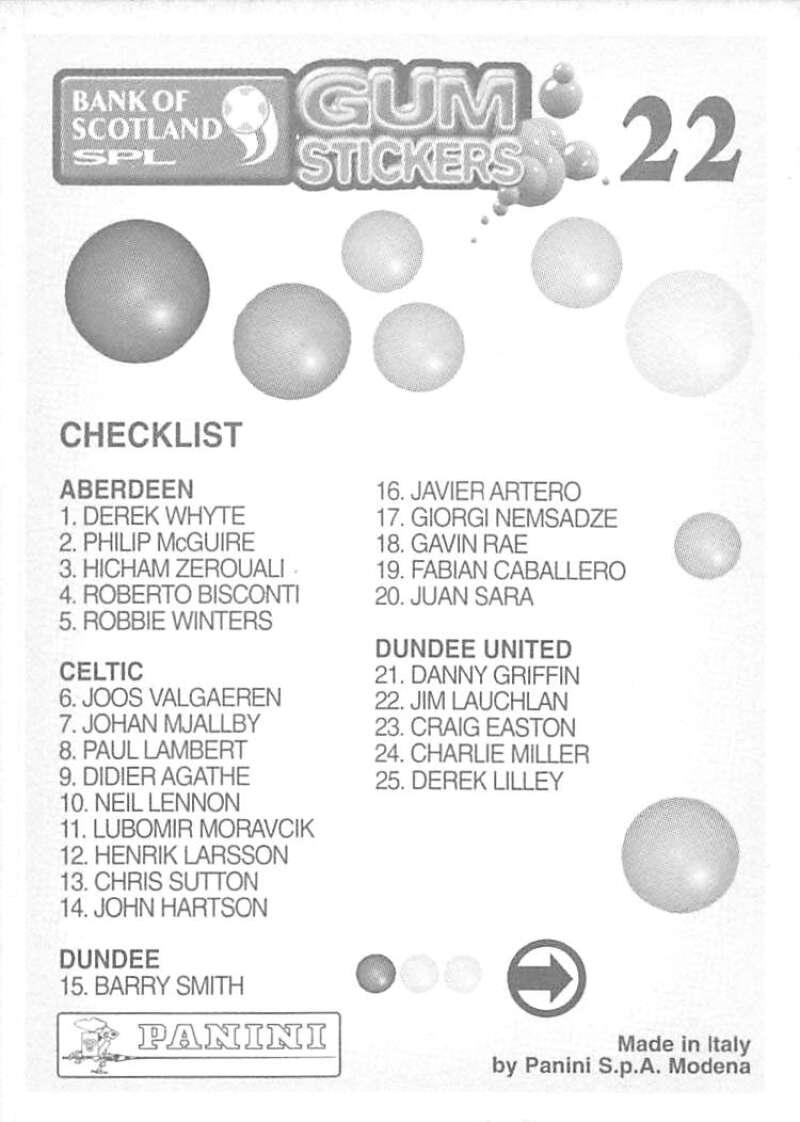 BANK OF SCOTLAND SPL

GUM STICKERS

22

CHECKLIST

ABERDEEN
1. DEREK WHYTE
2. PHILIP McGUIRE
3. HICHAM ZEROUALI
4. ROBERTO BISCONTI
5. ROBBIE WINTERS

CELTIC
6. JOOS VALGAEREN
7. JOHAN MJALLBY
8. PAUL LAMBERT
9. DIDIER AGATHE
10. NEIL LENNON
11. LUBOMIR MORAVCIK
12. HENRIK LARSSON
13. CHRIS SUTTON
14. JOHN HARTSON

DUNDEE
15. BARRY SMITH

16. JAVIER ARTERO
17. GIORGI NEMSADZE
18. GAVIN RAE
19. FABIAN CABALLERO
20. JUAN SARA

DUNDEE UNITED
21. DANNY GRIFFIN
22. JIM LAUCHLAN
23. CRAIG EASTON
24. CHARLIE MILLER
25. DEREK LILLEY

PANINI

Made in Italy
by Panini S.p.A. Modena